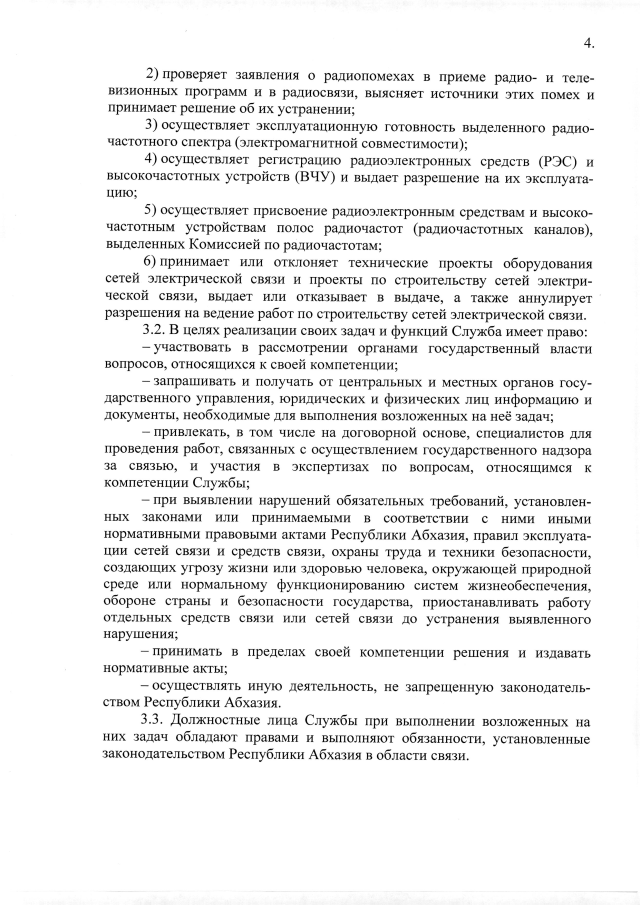 4.

2) проверяет заявления о радиопомехах в приеме радио- и телевизионных программ и в радиосвязи, выясняет источники этих помех и принимает решение об их устранении;

3) осуществляет эксплуатационную готовность выделенного радиочастотного спектра (электромагнитной совместимости);

4) осуществляет регистрацию радиоэлектронных средств (РЭС) и высокочастотных устройств (ВЧУ) и выдает разрешение на их эксплуатацию;

5) осуществляет присвоение радиоэлектронным средствам и высокочастотным устройствам полос радиочастот (радиочастотных каналов), выделенных Комиссией по радиочастотам;

6) принимает или отклоняет технические проекты оборудования сетей электрической связи и проекты по строительству сетей электрической связи, выдает или отказывает в выдаче, а также аннулирует разрешения на ведение работ по строительству сетей электрической связи.

3.2. В целях реализации своих задач и функций Служба имеет право:

– участвовать в рассмотрении органами государственный власти вопросов, относящихся к своей компетенции;

– запрашивать и получать от центральных и местных органов государственного управления, юридических и физических лиц информацию и документы, необходимые для выполнения возложенных на неё задач;

– привлекать, в том числе на договорной основе, специалистов для проведения работ, связанных с осуществлением государственного надзора за связью, и участия в экспертизах по вопросам, относящимся к компетенции Службы;

– при выявлении нарушений обязательных требований, установленных законами или принимаемыми в соответствии с ними иными нормативными правовыми актами Республики Абхазия, правил эксплуатации сетей связи и средств связи, охраны труда и техники безопасности, создающих угрозу жизни или здоровью человека, окружающей природной среде или нормальному функционированию систем жизнеобеспечения, обороне страны и безопасности государства, приостанавливать работу отдельных средств связи или сетей связи до устранения выявленного нарушения;

– принимать в пределах своей компетенции решения и издавать нормативные акты;

– осуществлять иную деятельность, не запрещенную законодательством Республики Абхазия.

3.3. Должностные лица Службы при выполнении возложенных на них задач обладают правами и выполняют обязанности, установленные законодательством Республики Абхазия в области связи.